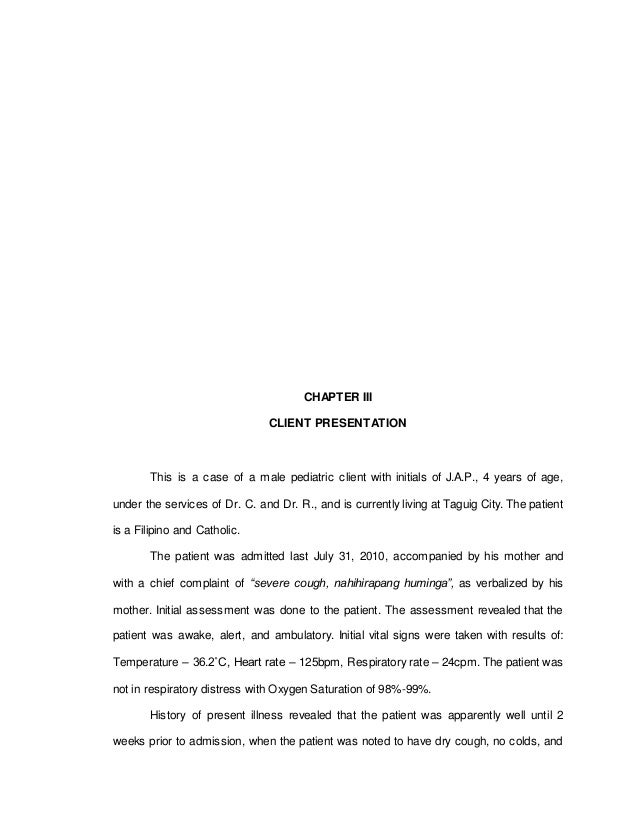 CHAPTER III

CLIENT PRESENTATION

This is a case of a male pediatric client with initials of J.A.P., 4 years of age, under the services of Dr. C. and Dr. R., and is currently living at Taguig City. The patient is a Filipino and Catholic.

The patient was admitted last July 31, 2010, accompanied by his mother and with a chief complaint of "severe cough, nahihirapang huminga", as verbalized by his mother. Initial assessment was done to the patient. The assessment revealed that the patient was awake, alert, and ambulatory. Initial vital signs were taken with results of: Temperature – 36.2˚C, Heart rate – 125bpm, Respiratory rate – 24cpm. The patient was not in respiratory distress with Oxygen Saturation of 98%-99%.

History of present illness revealed that the patient was apparently well until 2 weeks prior to admission, when the patient was noted to have dry cough, no colds, and